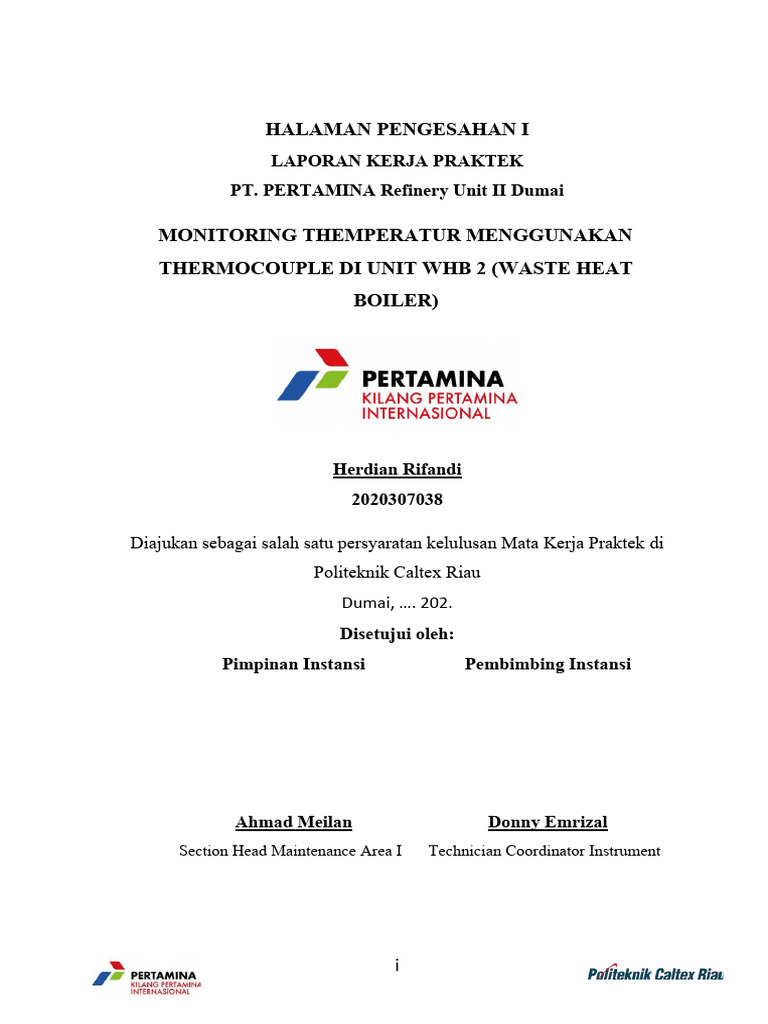 HALAMAN PENGESAHAN I
LAPORAN KERJA PRAKTEK
PT. PERTAMINA Refinery Unit II Dumai

MONITORING THEMPERATUR MENGGUNAKAN THERMOCOUPLE DI UNIT WHB 2 (WASTE HEAT BOILER)

PERTAMINA
KILANG PERTAMINA INTERNASIONAL

Herdian Rifandi
2020307038

Diajukan sebagai salah satu persyaratan kelulusan Mata Kerja Praktek di Politeknik Caltex Riau
Dumai, …. 202.
Disetujui oleh:

Pimpinan Instansi

Ahmad Meilan
Section Head Maintenance Area I

Pembimbing Instansi

Donny Emrizal
Technician Coordinator Instrument

PERTAMINA
KILANG PERTAMINA INTERNASIONAL

i

Politeknik Caltex Riau